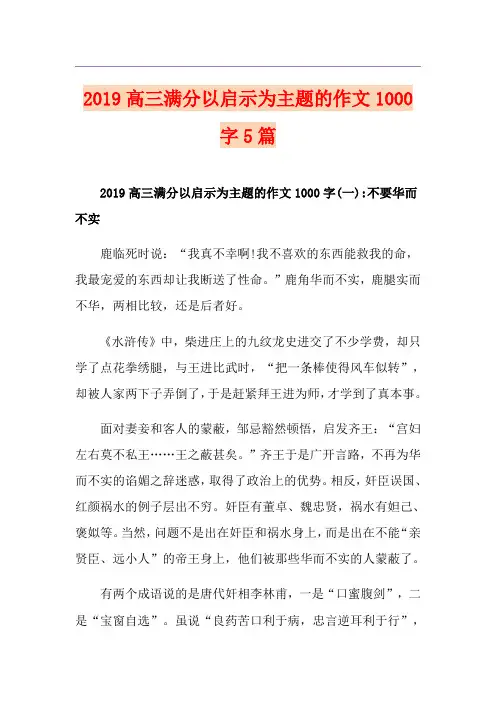 2019 高三满分以启示为主题的作文 1000 字 5 篇

2019 高三满分以启示为主题的作文 1000 字(一)：不要华而不实

鹿临死时说：“我真不幸啊!我不喜欢的东西能救我的命，我最宠爱的东西却让我断送了性命。”鹿角华而不实，鹿腿实而不华，两相比较，还是后者好。

《水浒传》中，柴进庄上的九纹龙史进交了不少学费，却只学了点花拳绣腿，与王进比武时，“把一条棒使得风车似转”，却被人家两下子弄倒了，于是赶紧拜王进为师，才学到了真本事。

面对妻妾和客人的蒙蔽，邹忌豁然顿悟，启发齐王：“宫妇左右莫不私王……王之蔽甚矣。”齐王于是广开言路，不再为华而不实的谄媚之辞迷惑，取得了政治上的优势。相反，奸臣误国、红颜祸水的例子层出不穷。奸臣有董卓、魏忠贤，祸水有妲己、褒姒等。当然，问题不是出在奸臣和祸水身上，而是出在不能“亲贤臣、远小人”的帝王身上，他们被那些华而不实的人蒙蔽了。

有两个成语说的是唐代奸相李林甫，一是“口蜜腹剑”，二是“宝窗自选”。虽说“良药苦口利于病，忠言逆耳利于行”，